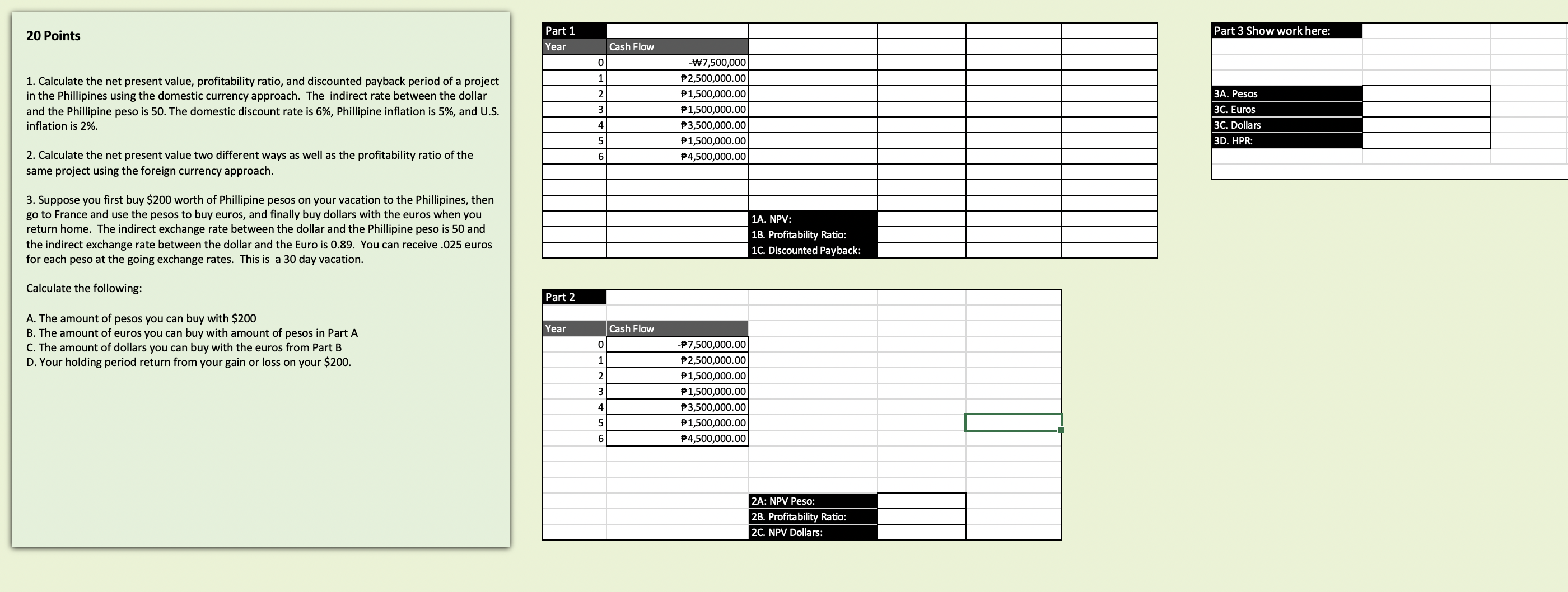 20 Points

1. Calculate the net present value, profitability ratio, and discounted payback period of a project in the Phillipines using the domestic currency approach. The indirect rate between the dollar and the Phillipine peso is 50. The domestic discount rate is 6%, Phillipine inflation is 5%, and U.S. inflation is 2%.

2. Calculate the net present value two different ways as well as the profitability ratio of the same project using the foreign currency approach.

3. Suppose you first buy $200 worth of Phillipine pesos on your vacation to the Phillipines, then go to France and use the pesos to buy euros, and finally buy dollars with the euros when you return home. The indirect exchange rate between the dollar and the Phillipine peso is 50 and the indirect exchange rate between the dollar and the Euro is 0.89. You can receive .025 euros for each peso at the going exchange rates. This is a 30 day vacation.

Calculate the following:

A. The amount of pesos you can buy with $200
B. The amount of euros you can buy with amount of pesos in Part A
C. The amount of dollars you can buy with the euros from Part B
D. Your holding period return from your gain or loss on your $200.

Part 1

| Year | Cash Flow |
|---|---|
| 0 | -₩7,500,000 |
| 1 | ₱2,500,000.00 |
| 2 | ₱1,500,000.00 |
| 3 | ₱1,500,000.00 |
| 4 | ₱3,500,000.00 |
| 5 | ₱1,500,000.00 |
| 6 | ₱4,500,000.00 |

1A. NPV:
1B. Profitability Ratio:
1C. Discounted Payback:

Part 2

| Year | Cash Flow |
|---|---|
| 0 | -₱7,500,000.00 |
| 1 | ₱2,500,000.00 |
| 2 | ₱1,500,000.00 |
| 3 | ₱1,500,000.00 |
| 4 | ₱3,500,000.00 |
| 5 | ₱1,500,000.00 |
| 6 | ₱4,500,000.00 |

2A: NPV Peso:
2B. Profitability Ratio:
2C. NPV Dollars:

Part 3 Show work here:

3A. Pesos
3C. Euros
3C. Dollars
3D. HPR: